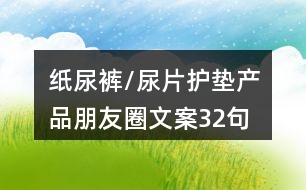 纸尿裤/尿片护垫产品朋友圈文案32句